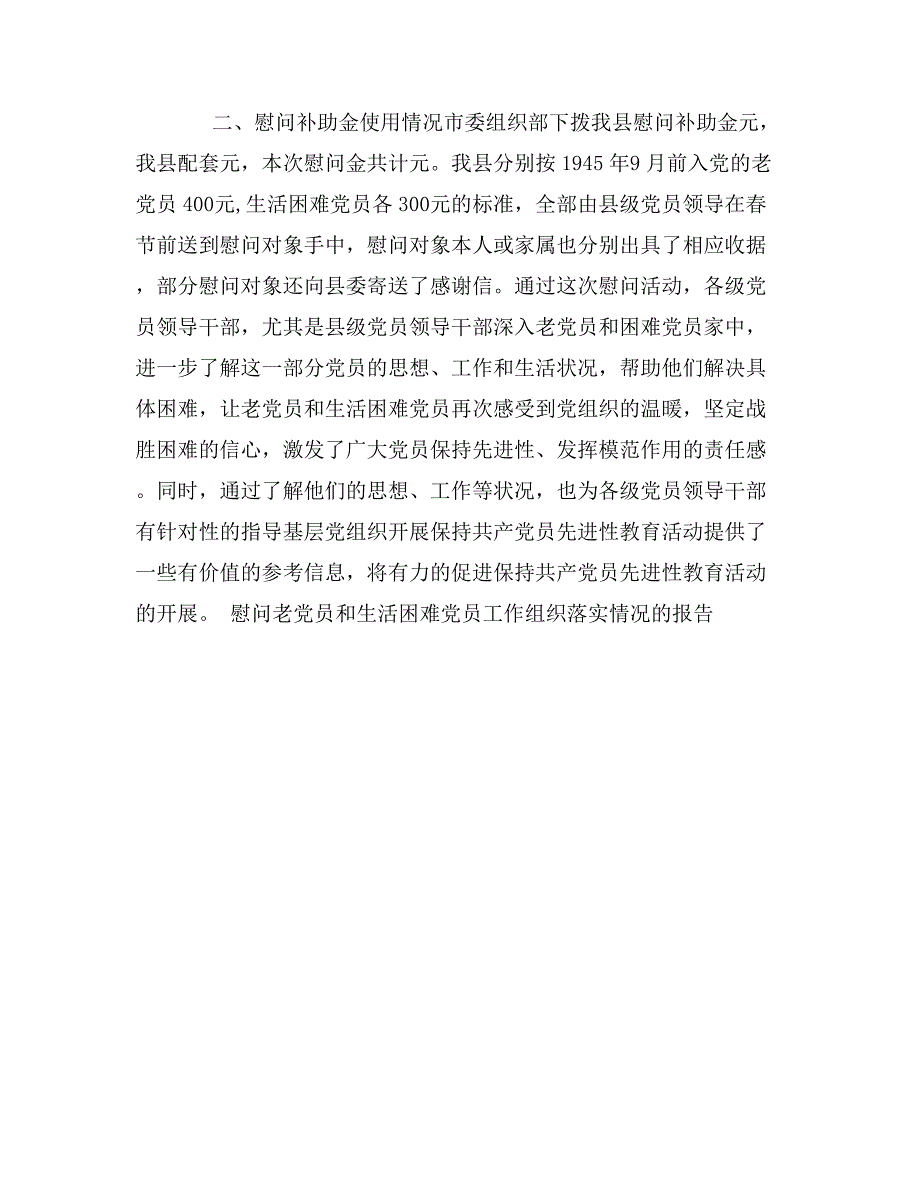 二、慰问补助金使用情况市委组织部下拨我县慰问补助金元，我县配套元，本次慰问金共计元。我县分别按 1945 年9 月前入党的老党员 400元,生活困难党员各 300元的标准，全部由县级党员领导在春节前送到慰问对象手中，慰问对象本人或家属也分别出具了相应收据，部分慰问对象还向县委寄送了感谢信。通过这次慰问活动，各级党员领导干部，尤其是县级党员领导干部深入老党员和困难党员家中，进一步了解这一部分党员的思想、工作和生活状况，帮助他们解决具体困难，让老党员和生活困难党员再次感受到党组织的温暖，坚定战胜困难的信心，激发了广大党员保持先进性、发挥模范作用的责任感。同时，通过了解他们的思想、工作等状况，也为各级党员领导干部有针对性的指导基层党组织开展保持共产党员先进性教育活动提供了一些有价值的参考信息，将有力的促进保持共产党员先进性教育活动的开展。 慰问老党员和生活困难党员工作组织落实情况的报告